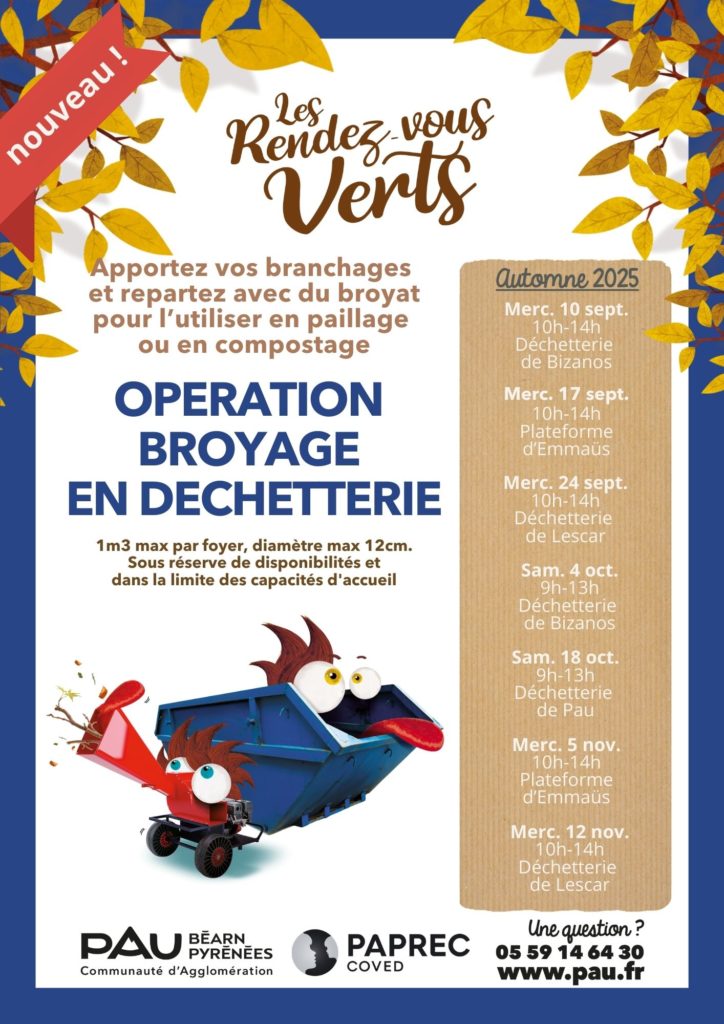 nouveau !

Les Rendez-vous Verts

Apportez vos branchages et repartez avec du broyat pour l'utiliser en paillage ou en compostage

OPERATION BROYAGE EN DECHETTERIE

1m3 max par foyer, diamètre max 12cm. Sous réserve de disponibilités et dans la limite des capacités d'accueil

Automne 2025

Merc. 10 sept.
10h-14h
Déchetterie
de Bizanos

Merc. 17 sept.
10h-14h
Plateforme
d'Emmaüs

Merc. 24 sept.
10h-14h
Déchetterie
de Lescar

Sam. 4 oct.
9h-13h
Déchetterie
de Bizanos

Sam. 18 oct.
9h-13h
Déchetterie
de Pau

Merc. 5 nov.
10h-14h
Plateforme
d'Emmaüs

Merc. 12 nov.
10h-14h
Déchetterie
de Lescar

PAU BÉARN PYRÉNÉES
Communauté d'Agglomération

PAPREC
COVED

Une question ?
05 59 14 64 30
www.pau.fr